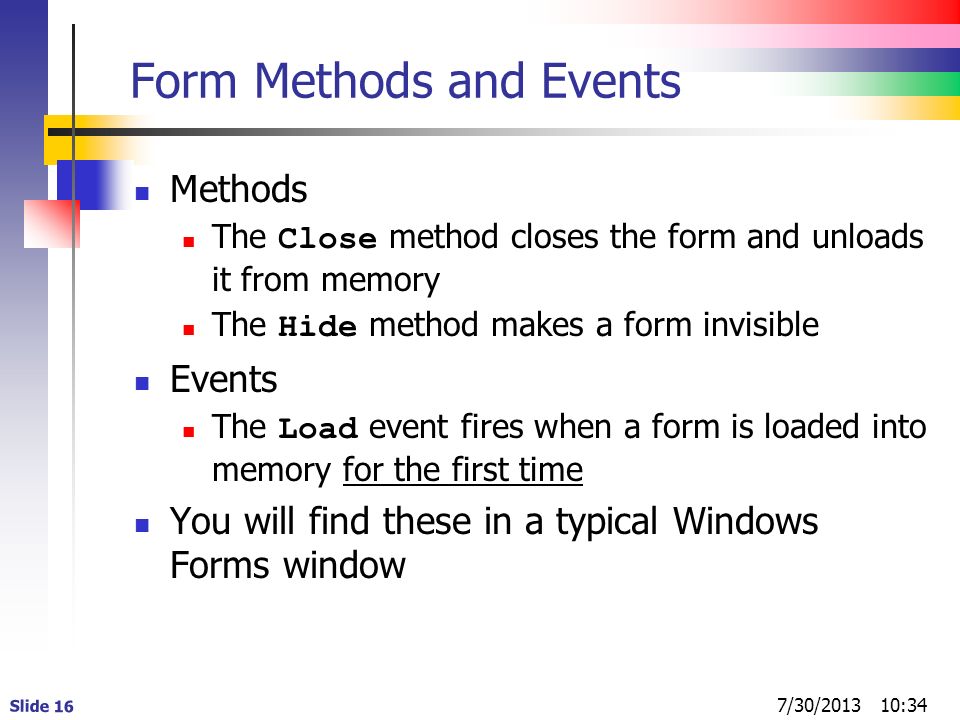 Form Methods and Events

- Methods
  - The Close method closes the form and unloads it from memory
  - The Hide method makes a form invisible
- Events
  - The Load event fires when a form is loaded into memory for the first time
- You will find these in a typical Windows Forms window

Slide 16

7/30/2013 10:34